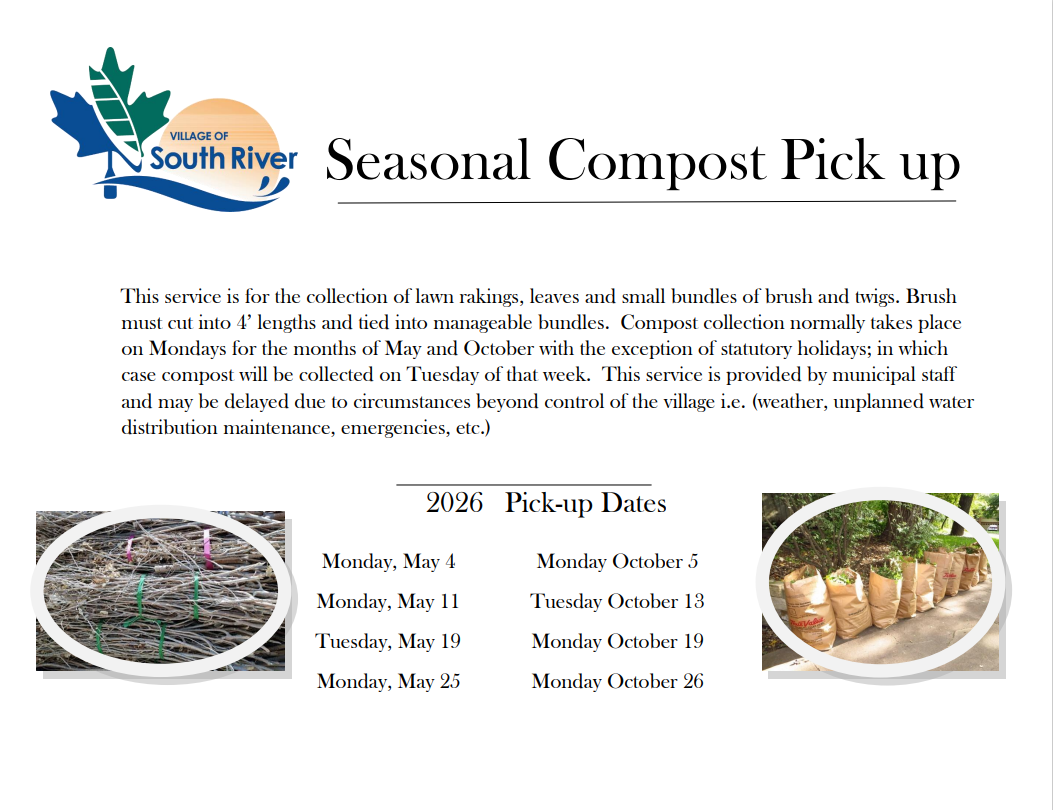 VILLAGE OF
South River

Seasonal Compost Pick up

This service is for the collection of lawn rakings, leaves and small bundles of brush and twigs. Brush must cut into 4' lengths and tied into manageable bundles. Compost collection normally takes place on Mondays for the months of May and October with the exception of statutory holidays; in which case compost will be collected on Tuesday of that week. This service is provided by municipal staff and may be delayed due to circumstances beyond control of the village i.e. (weather, unplanned water distribution maintenance, emergencies, etc.)

2026 Pick-up Dates

Monday, May 4
Monday, May 11
Tuesday, May 19
Monday, May 25

Monday October 5
Tuesday October 13
Monday October 19
Monday October 26